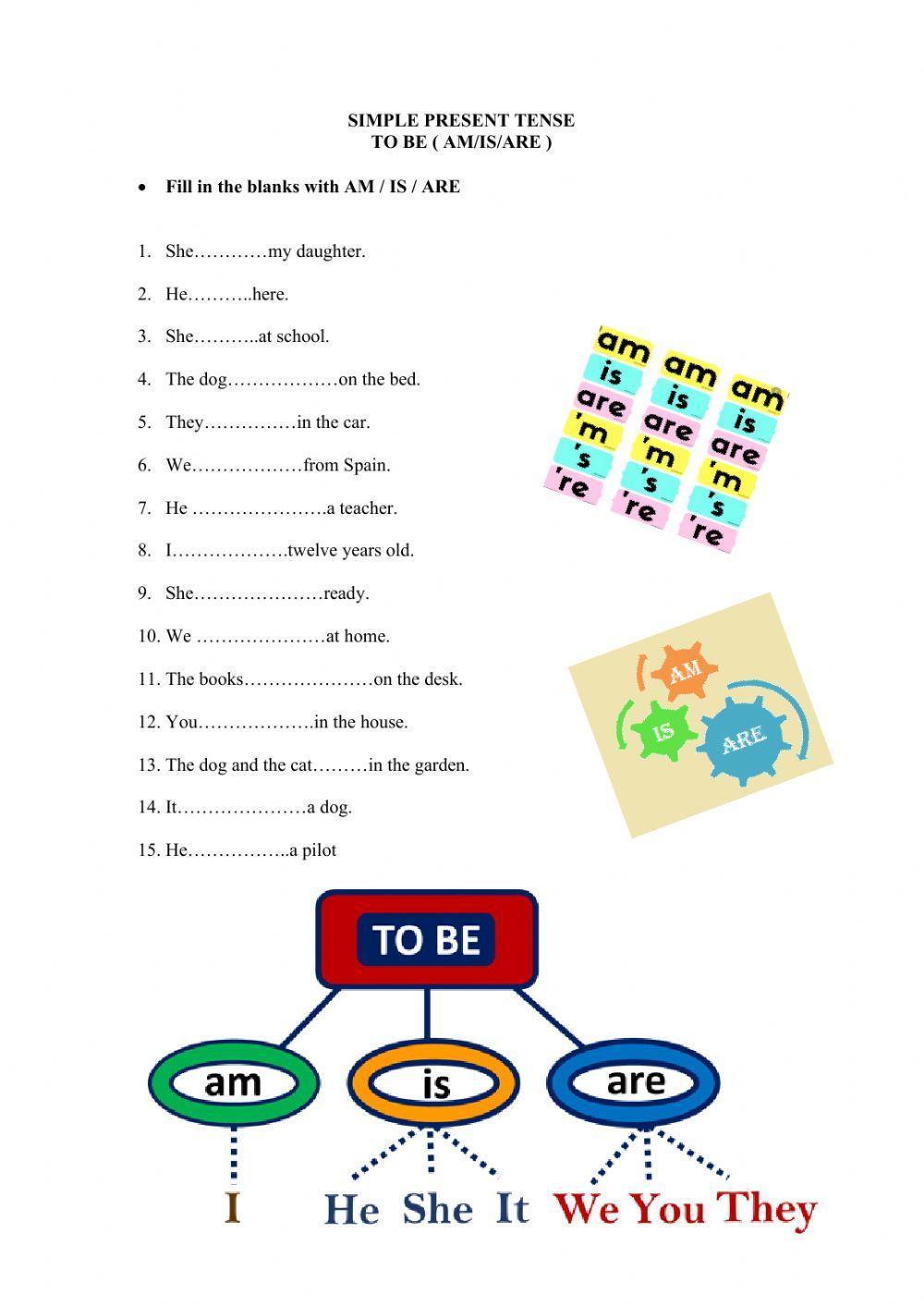 SIMPLE PRESENT TENSE
TO BE ( AM/IS/ARE )

• Fill in the blanks with AM / IS / ARE

1. She…………my daughter.
2. He………..here.
3. She………..at school.
4. The dog………………on the bed.
5. They……………in the car.
6. We………………from Spain.
7. He ………………….a teacher.
8. I……………….twelve years old.
9. She…………………ready.
10. We …………………at home.
11. The books…………………on the desk.
12. You……………….in the house.
13. The dog and the cat………in the garden.
14. It…………………a dog.
15. He……………..a pilot

am is are 'm 's 're
am is are 'm 's 're
am is are 'm 's 're

AM
IS
ARE

TO BE
am
is
are
I
He She It
We You They